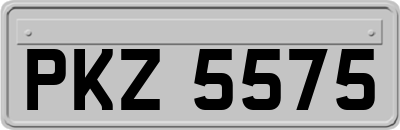 PKZ 5575